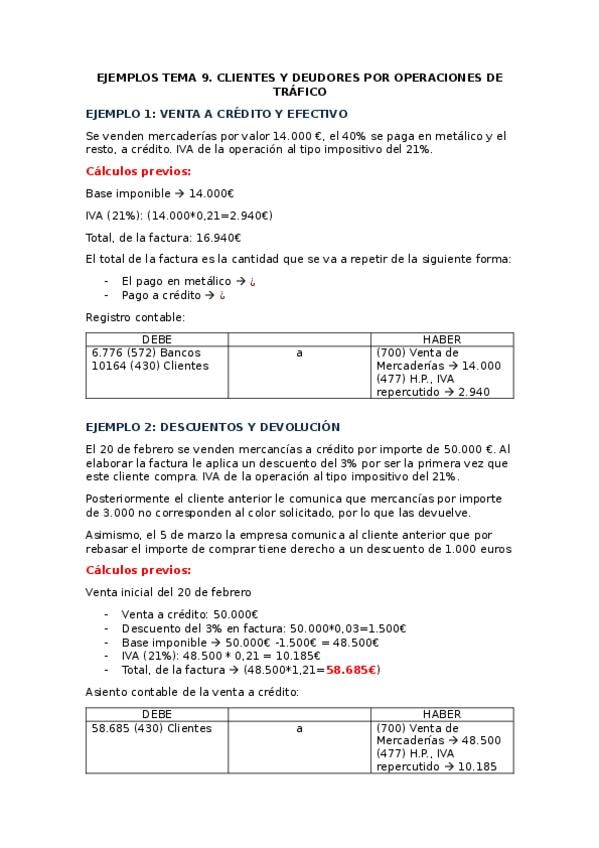 EJEMPLOS TEMA 9. CLIENTES Y DEUDORES POR OPERACIONES DE TRÁFICO

EJEMPLO 1: VENTA A CRÉDITO Y EFECTIVO

Se venden mercaderías por valor 14.000 €, el 40% se paga en metálico y el resto, a crédito. IVA de la operación al tipo impositivo del 21%.

Cálculos previos:

Base imponible → 14.000€

IVA (21%): (14.000*0,21=2.940€)

Total, de la factura: 16.940€

El total de la factura es la cantidad que se va a repetir de la siguiente forma:

- El pago en metálico → ¿
- Pago a crédito → ¿

Registro contable:

| DEBE |  | HABER |
|---|---|---|
| 6.776 (572) Bancos 10164 (430) Clientes | a | (700) Venta de Mercaderías → 14.000 (477) H.P., IVA repercutido → 2.940 |

EJEMPLO 2: DESCUENTOS Y DEVOLUCIÓN

El 20 de febrero se venden mercancías a crédito por importe de 50.000 €. Al elaborar la factura le aplica un descuento del 3% por ser la primera vez que este cliente compra. IVA de la operación al tipo impositivo del 21%.

Posteriormente el cliente anterior le comunica que mercancías por importe de 3.000 no corresponden al color solicitado, por lo que las devuelve.

Asimismo, el 5 de marzo la empresa comunica al cliente anterior que por rebasar el importe de comprar tiene derecho a un descuento de 1.000 euros

Cálculos previos:

Venta inicial del 20 de febrero

- Venta a crédito: 50.000€
- Descuento del 3% en factura: 50.000*0,03=1.500€
- Base imponible → 50.000€ -1.500€ = 48.500€
- IVA (21%): 48.500 * 0,21 = 10.185€
- Total, de la factura → (48.500*1,21=58.685€)

Asiento contable de la venta a crédito:

| DEBE |  | HABER |
|---|---|---|
| 58.685 (430) Clientes | a | (700) Venta de Mercaderías → 48.500 (477) H.P., IVA repercutido → 10.185 |